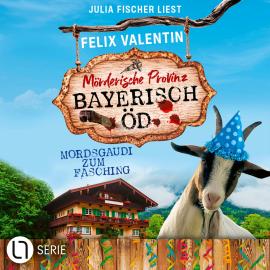 JULIA FISCHER LIEST

FELIX VALENTIN

Mörderische Provinz
BAYERISCH ÖD

MORDSGAUDI ZUM FASCHING

SERIE